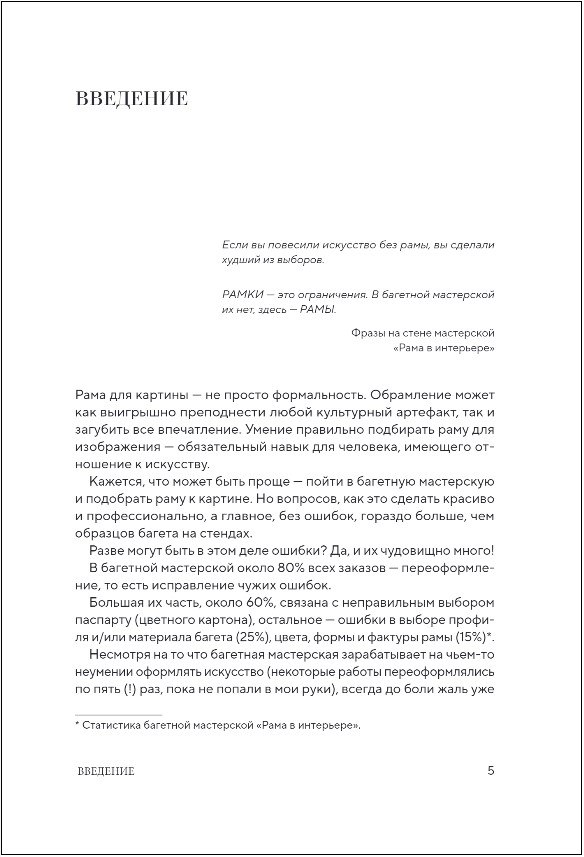 ВВЕДЕНИЕ

Если вы повесили искусство без рамы, вы сделали худший из выборов.

РАМКИ — это ограничения. В багетной мастерской их нет, здесь — РАМЫ.

Фразы на стене мастерской «Рама в интерьере»

Рама для картины — не просто формальность. Обрамление может как выигрышно преподнести любой культурный артефакт, так и загубить все впечатление. Умение правильно подбирать раму для изображения — обязательный навык для человека, имеющего отношение к искусству.

Кажется, что может быть проще — пойти в багетную мастерскую и подобрать раму к картине. Но вопросов, как это сделать красиво и профессионально, а главное, без ошибок, гораздо больше, чем образцов багета на стендах.

Разве могут быть в этом деле ошибки? Да, и их чудовищно много!

В багетной мастерской около 80% всех заказов — переоформление, то есть исправление чужих ошибок.

Большая их часть, около 60%, связана с неправильным выбором паспарту (цветного картона), остальное — ошибки в выборе профиля и/или материала багета (25%), цвета, формы и фактуры рамы (15%)*.

Несмотря на то что багетная мастерская зарабатывает на чьем-то неумении оформлять искусство (некоторые работы переоформлялись по пять (!) раз, пока не попали в мои руки), всегда до боли жаль уже

* Статистика багетной мастерской «Рама в интерьере».

ВВЕДЕНИЕ

5